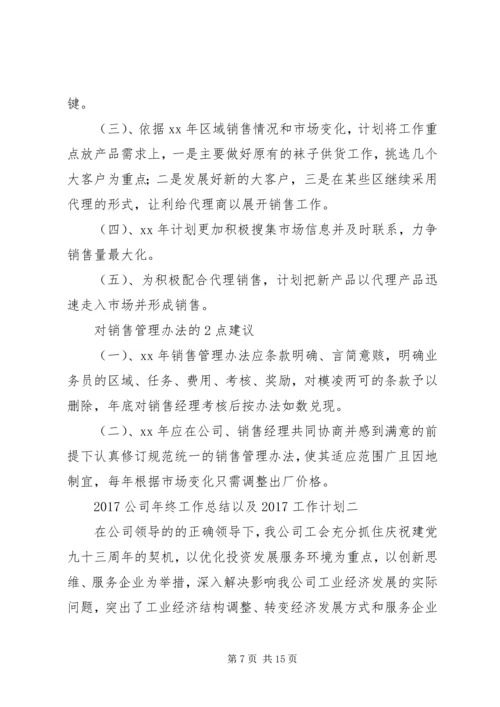 键。

（三）、依据 xx 年区域销售情况和市场变化，计划将工作重点放产品需求上，一是主要做好原有的袜子供货工作，挑选几个大客户为重点；二是发展好新的大客户，三是在某些区继续采用代理的形式，让利给代理商以展开销售工作。

（四）、xx 年计划更加积极搜集市场信息并及时联系，力争销售量最大化。

（五）、为积极配合代理销售，计划把新产品以代理产品迅速走入市场并形成销售。

对销售管理办法的 2 点建议

（一）、xx 年销售管理办法应条款明确、言简意赅，明确业务员的区域、任务、费用、考核、奖励，对模凌两可的条款予以删除，年底对销售经理考核后按办法如数兑现。

（二）、xx 年应在公司、销售经理共同协商并感到满意的前提下认真修订规范统一的销售管理办法，使其适应范围广且因地制宜，每年根据市场变化只需调整出厂价格。

2017 公司年终工作总结以及 2017 工作计划二

在公司领导的的正确领导下，我公司工会充分抓住庆祝建党九十三周年的契机，以优化投资发展服务环境为重点，以创新思维、服务企业为举措，深入解决影响我公司工业经济发展的实际问题，突出了工业经济结构调整、转变经济发展方式和服务企业

第 7 页 共 15 页